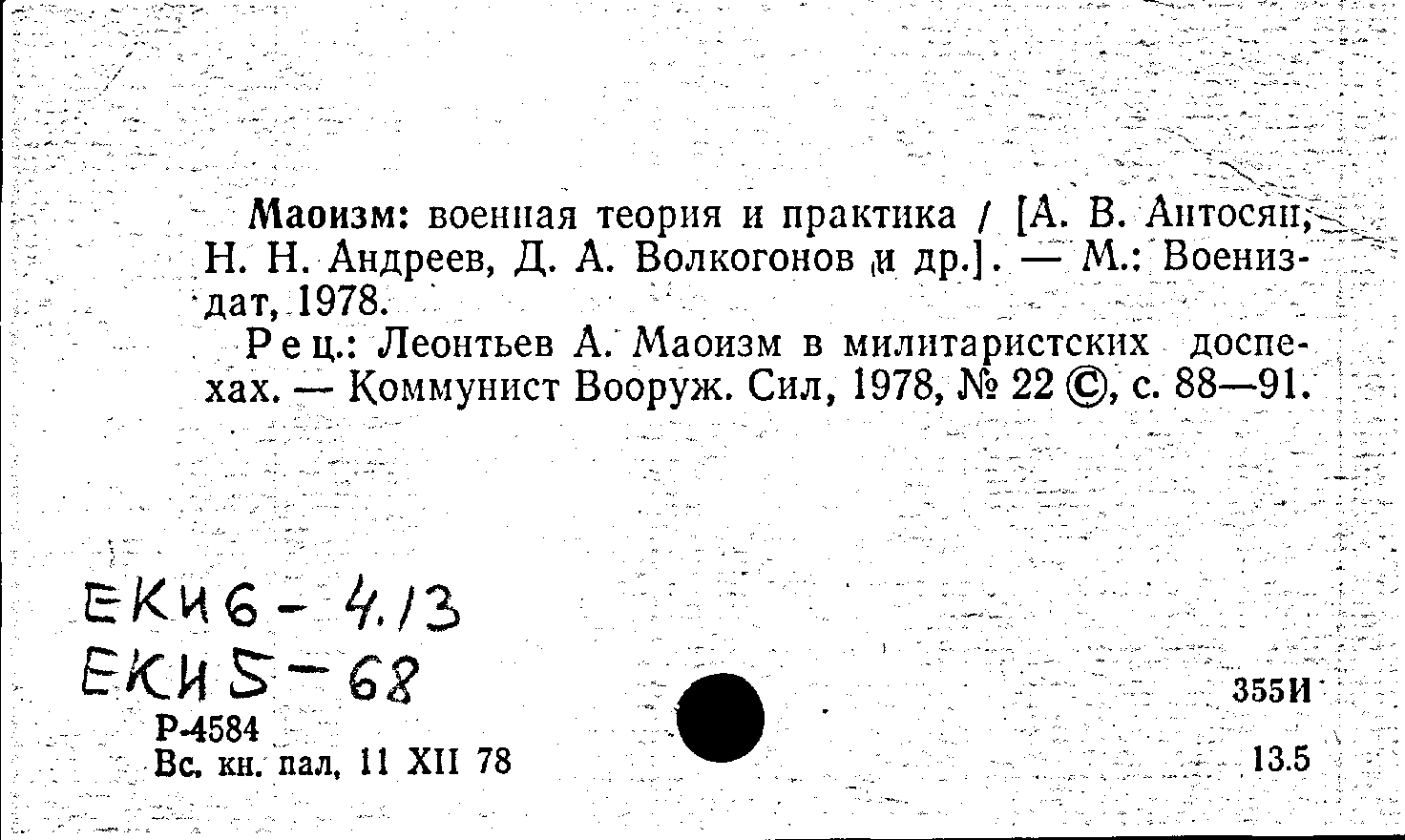 Маоизм: военная теория и практика / [А. В. Антосян, Н. Н. Андреев, Д. А. Волкогонов и др.]. — М.: Воениздат, 1978.

Рец.: Леонтьев А. Маоизм в милитаристских доспехах. — Коммунист Вооруж. Сил, 1978, № 22 ©, с. 88—91.

ЕКИ6 - 4.13
ЕКИ5 - 68
Р-4584
Вс. кн. пал. 11 XII 78

355И

13.5